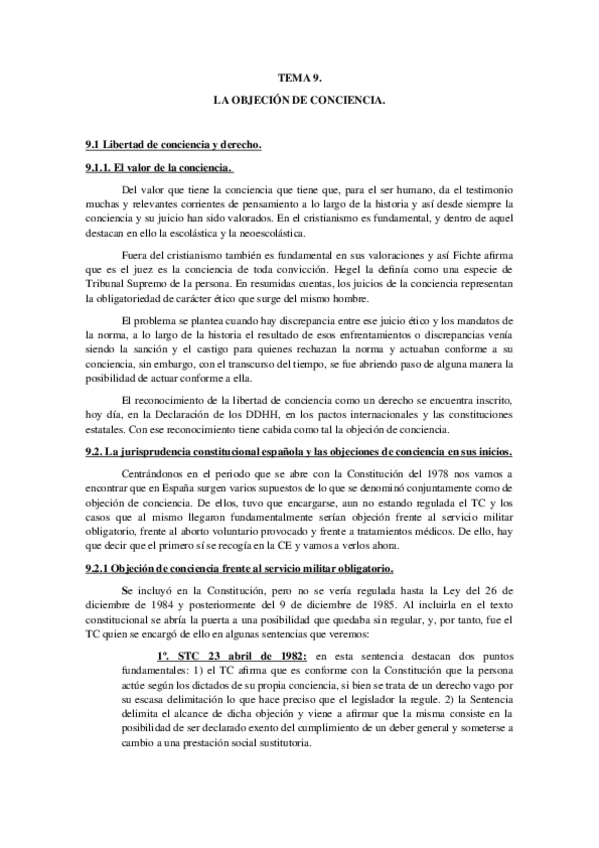 TEMA 9.

LA OBJECIÓN DE CONCIENCIA.

9.1 Libertad de conciencia y derecho.

9.1.1. El valor de la conciencia.

Del valor que tiene la conciencia que tiene que, para el ser humano, da el testimonio muchas y relevantes corrientes de pensamiento a lo largo de la historia y así desde siempre la conciencia y su juicio han sido valorados. En el cristianismo es fundamental, y dentro de aquel destacan en ello la escolástica y la neoescolástica.

Fuera del cristianismo también es fundamental en sus valoraciones y así Fichte afirma que es el juez es la conciencia de toda convicción. Hegel la definía como una especie de Tribunal Supremo de la persona. En resumidas cuentas, los juicios de la conciencia representan la obligatoriedad de carácter ético que surge del mismo hombre.

El problema se plantea cuando hay discrepancia entre ese juicio ético y los mandatos de la norma, a lo largo de la historia el resultado de esos enfrentamientos o discrepancias venía siendo la sanción y el castigo para quienes rechazan la norma y actuaban conforme a su conciencia, sin embargo, con el transcurso del tiempo, se fue abriendo paso de alguna manera la posibilidad de actuar conforme a ella.

El reconocimiento de la libertad de conciencia como un derecho se encuentra inscrito, hoy día, en la Declaración de los DDHH, en los pactos internacionales y las constituciones estatales. Con ese reconocimiento tiene cabida como tal la objeción de conciencia.

9.2. La jurisprudencia constitucional española y las objeciones de conciencia en sus inicios.

Centrándonos en el periodo que se abre con la Constitución del 1978 nos vamos a encontrar que en España surgen varios supuestos de lo que se denominó conjuntamente como de objeción de conciencia. De ellos, tuvo que encargarse, aun no estando regulada el TC y los casos que al mismo llegaron fundamentalmente serían objeción frente al servicio militar obligatorio, frente al aborto voluntario provocado y frente a tratamientos médicos. De ello, hay que decir que el primero sí se recogía en la CE y vamos a verlos ahora.

9.2.1 Objeción de conciencia frente al servicio militar obligatorio.

Se incluyó en la Constitución, pero no se vería regulada hasta la Ley del 26 de diciembre de 1984 y posteriormente del 9 de diciembre de 1985. Al incluirla en el texto constitucional se abría la puerta a una posibilidad que quedaba sin regular, y, por tanto, fue el TC quien se encargó de ello en algunas sentencias que veremos:

1º. STC 23 abril de 1982: en esta sentencia destacan dos puntos fundamentales: 1) el TC afirma que es conforme con la Constitución que la persona actúe según los dictados de su propia conciencia, si bien se trata de un derecho vago por su escasa delimitación lo que hace preciso que el legislador la regule. 2) la Sentencia delimita el alcance de dicha objeción y viene a afirmar que la misma consiste en la posibilidad de ser declarado exento del cumplimiento de un deber general y someterse a cambio a una prestación social sustitutoria.